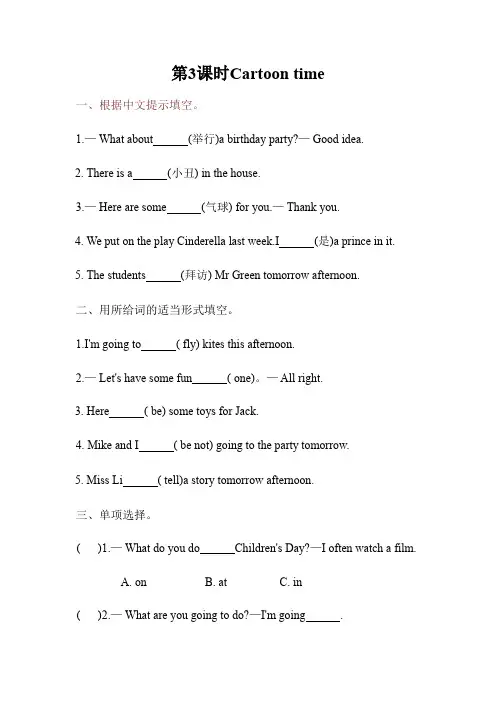 第3课时Cartoon time

一、根据中文提示填空。

1.— What about______(举行)a birthday party?— Good idea.

2. There is a______(小丑) in the house.

3.— Here are some______(气球) for you.— Thank you.

4. We put on the play Cinderella last week.I______(是)a prince in it.

5. The students______(拜访) Mr Green tomorrow afternoon.

二、用所给词的适当形式填空。

1.I'm going to______( fly) kites this afternoon.

2.— Let's have some fun______( one)。— All right.

3. Here______( be) some toys for Jack.

4. Mike and I______( be not) going to the party tomorrow.

5. Miss Li______( tell)a story tomorrow afternoon.

三、单项选择。

(　)1.— What do you do______Children's Day?—I often watch a film.

A. on　　B. at　　C. in

(　)2.— What are you going to do?—I'm going______.